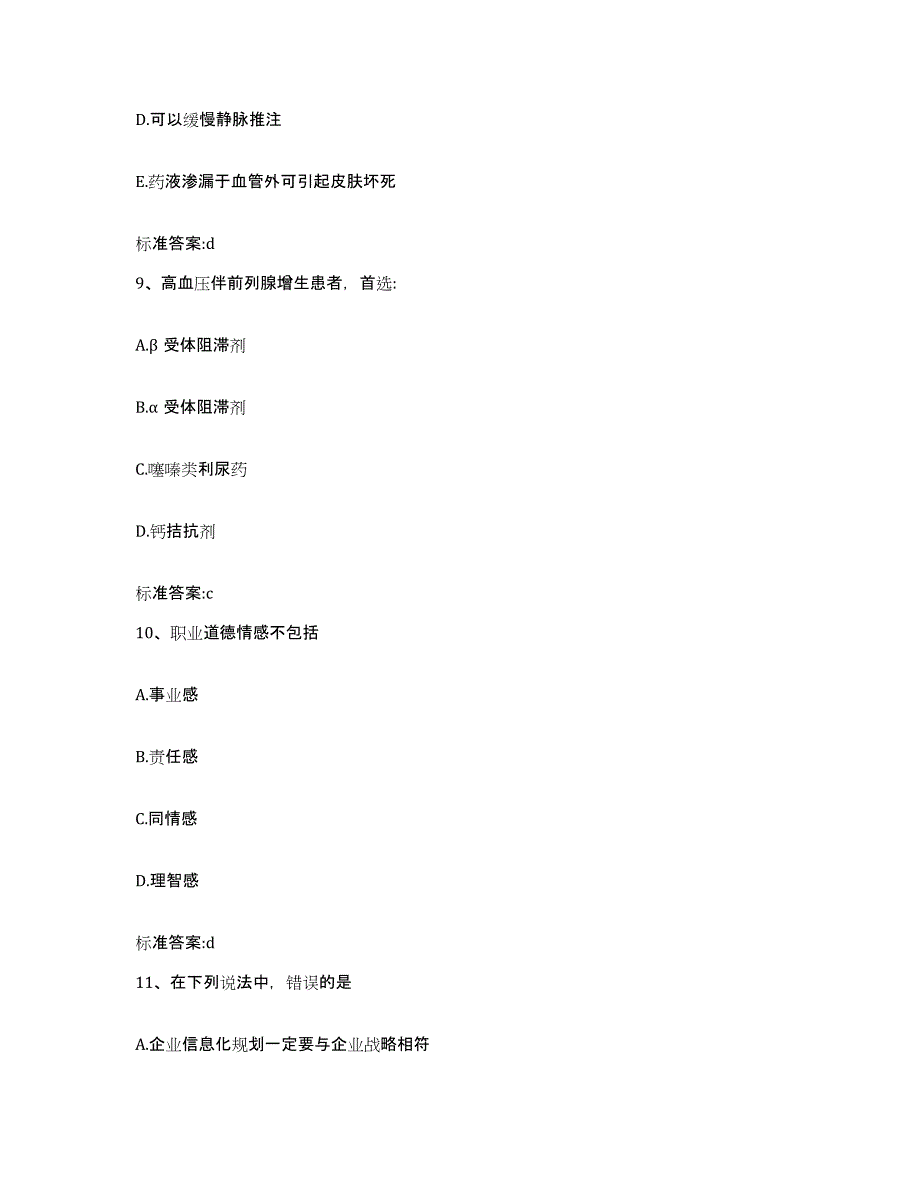 D.可以缓慢静脉推注

E.药液渗漏于血管外可引起皮肤坏死

标准答案:d

9、高血压伴前列腺增生患者，首选:

A.β 受体阻滞剂

B.α 受体阻滞剂

C.噻嗪类利尿药

D.钙拮抗剂

标准答案:c

10、职业道德情感不包括

A.事业感

B.责任感

C.同情感

D.理智感

标准答案:d

11、在下列说法中，错误的是

A.企业信息化规划一定要与企业战略相符